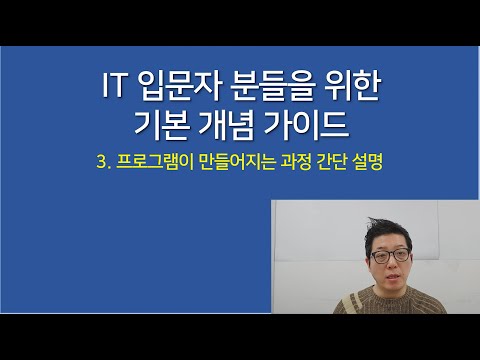 IT 입문자 분들을 위한
기본 개념 가이드

3. 프로그램이 만들어지는 과정 간단 설명